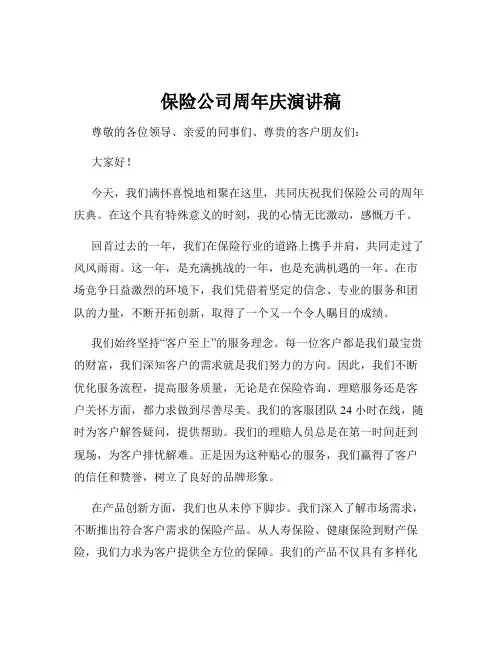 保险公司周年庆演讲稿

尊敬的各位领导、亲爱的同事们、尊贵的客户朋友们：

大家好！

今天，我们满怀喜悦地相聚在这里，共同庆祝我们保险公司的周年庆典。在这个具有特殊意义的时刻，我的心情无比激动，感慨万千。

回首过去的一年，我们在保险行业的道路上携手并肩，共同走过了风风雨雨。这一年，是充满挑战的一年，也是充满机遇的一年。在市场竞争日益激烈的环境下，我们凭借着坚定的信念、专业的服务和团队的力量，不断开拓创新，取得了一个又一个令人瞩目的成绩。

我们始终坚持“客户至上”的服务理念。每一位客户都是我们最宝贵的财富，我们深知客户的需求就是我们努力的方向。因此，我们不断优化服务流程，提高服务质量，无论是在保险咨询、理赔服务还是客户关怀方面，都力求做到尽善尽美。我们的客服团队 24 小时在线，随时为客户解答疑问，提供帮助。我们的理赔人员总是在第一时间赶到现场，为客户排忧解难。正是因为这种贴心的服务，我们赢得了客户的信任和赞誉，树立了良好的品牌形象。

在产品创新方面，我们也从未停下脚步。我们深入了解市场需求，不断推出符合客户需求的保险产品。从人寿保险、健康保险到财产保险，我们力求为客户提供全方位的保障。我们的产品不仅具有多样化